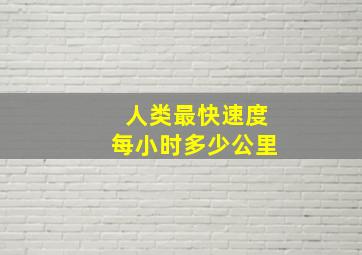 人类最快速度
每小时多少公里